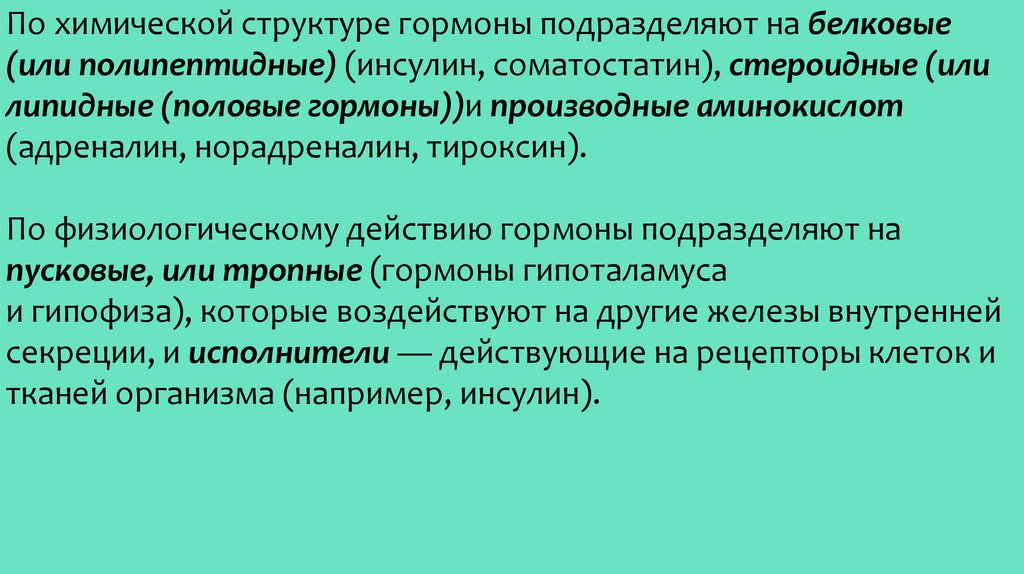 По химической структуре гормоны подразделяют на белковые (или полипептидные) (инсулин, соматостатин), стероидные (или липидные (половые гормоны))и производные аминокислот (адреналин, норадреналин, тироксин).

По физиологическому действию гормоны подразделяют на пусковые, или тропные (гормоны гипоталамуса и гипофиза), которые воздействуют на другие железы внутренней секреции, и исполнители — действующие на рецепторы клеток и тканей организма (например, инсулин).